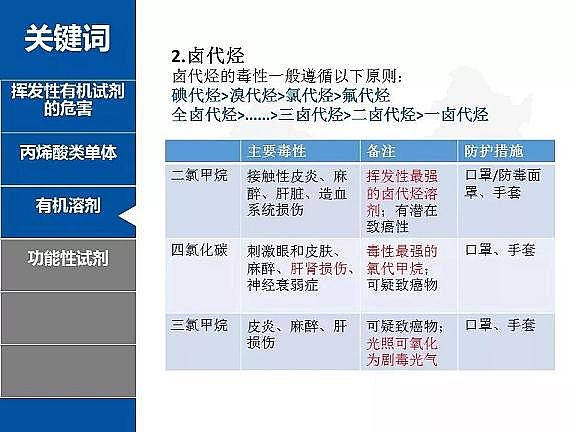 关键词

挥发性有机试剂的危害

丙烯酸类单体

有机溶剂

功能性试剂

2.卤代烃

卤代烃的毒性一般遵循以下原则:

碘代烃>溴代烃>氯代烃>氟代烃

全卤代烃>......>三卤代烃>二卤代烃>一卤代烃

|  | 主要毒性 | 备注 | 防护措施 |
|---|---|---|---|
| 二氯甲烷 | 接触性皮炎、麻醉、肝脏、造血系统损伤 | 挥发性最强的卤代烃溶剂;有潜在致癌性 | 口罩/防毒面罩、手套 |
| 四氯化碳 | 刺激眼和皮肤、麻醉、肝肾损伤、神经衰弱症 | 毒性最强的氯代甲烷;可疑致癌物 | 口罩、手套 |
| 三氯甲烷 | 皮炎、麻醉、肝损伤 | 可疑致癌物;光照可氧化为剧毒光气 | 口罩、手套 |